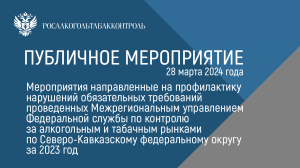 РОСАЛКОГОЛЬТАБАККОНТРОЛЬ

ПУБЛИЧНОЕ МЕРОПРИЯТИЕ
28 марта 2024 года

Мероприятия направленные на профилактику нарушений обязательных требований проведенных Межрегиональным управлением Федеральной службы по контролю за алкогольным и табачным рынками по Северо-Кавказскому федеральному округу за 2023 год